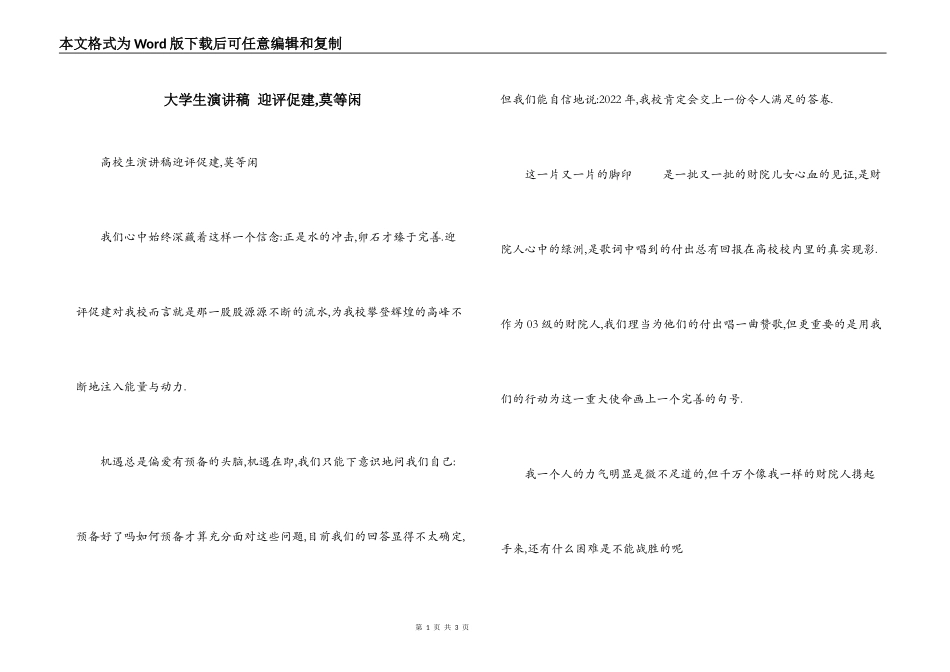 本文格式为Word版下载后可任意编辑和复制

大学生演讲稿 迎评促建,莫等闲

高校生演讲稿迎评促建,莫等闲

我们心中始终深藏着这样一个信念:正是水的冲击,卵石才臻于完善.迎评促建对我校而言就是那一股股源源不断的流水,为我校攀登辉煌的高峰不断地注入能量与动力.

机遇总是偏爱有预备的头脑,机遇在即,我们只能下意识地问我们自己:预备好了吗如何预备才算充分面对这些问题,目前我们的回答显得不太确定,但我们能自信地说:2022年,我校肯定会交上一份令人满足的答卷.

这一片又一片的脚印　　是一批又一批的财院儿女心血的见证,是财院人心中的绿洲,是歌词中唱到的付出总有回报在高校校内里的真实现影.作为03级的财院人,我们理当为他们的付出唱一曲赞歌,但更重要的是用我们的行动为这一重大使命画上一个完善的句号.

我一个人的力气明显是微不足道的,但千万个像我一样的财院人携起手来,还有什么困难是不能战胜的呢

第 1 页 共 3 页